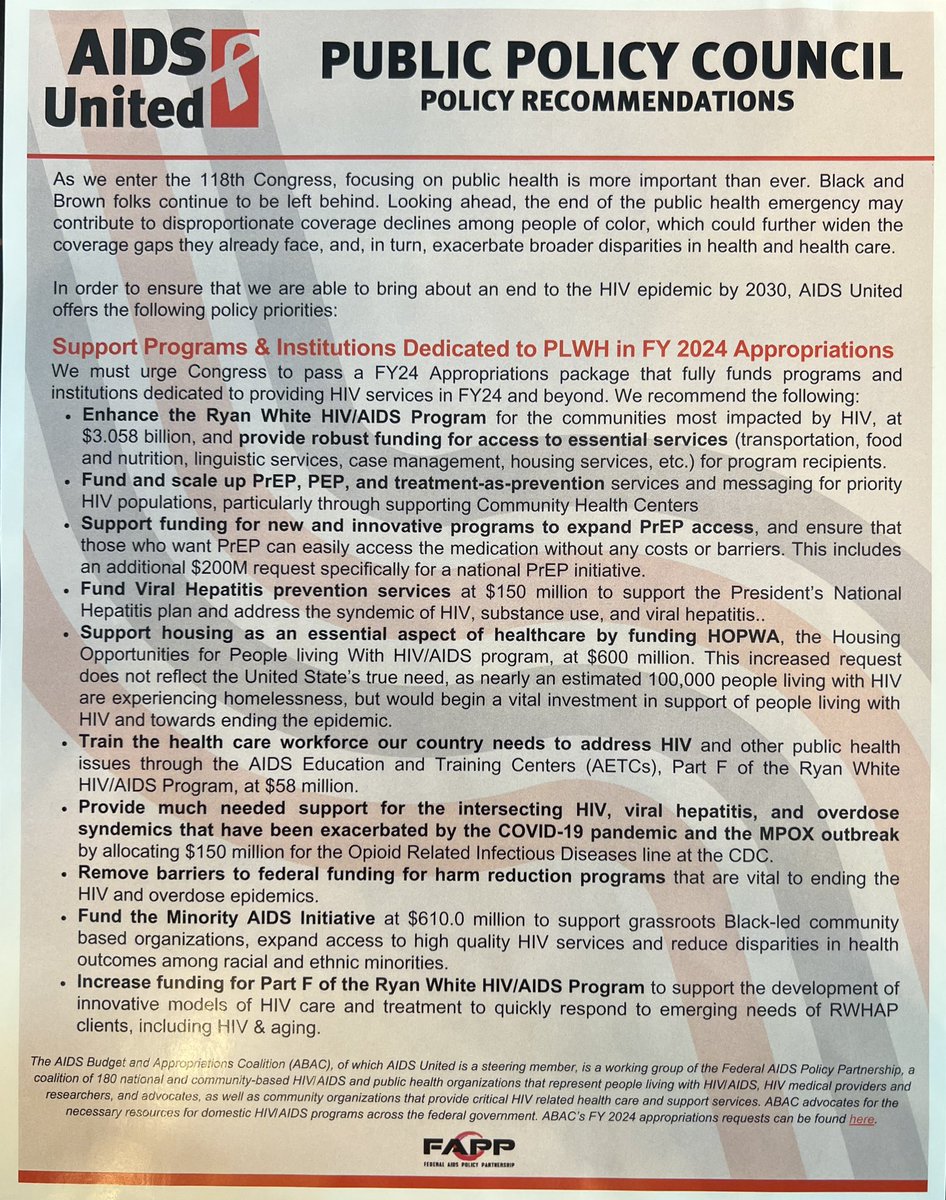 AIDS United

PUBLIC POLICY COUNCIL
POLICY RECOMMENDATIONS

As we enter the 118th Congress, focusing on public health is more important than ever. Black and Brown folks continue to be left behind. Looking ahead, the end of the public health emergency may contribute to disproportionate coverage declines among people of color, which could further widen the coverage gaps they already face, and, in turn, exacerbate broader disparities in health and health care.

In order to ensure that we are able to bring about an end to the HIV epidemic by 2030, AIDS United offers the following policy priorities:

Support Programs & Institutions Dedicated to PLWH in FY 2024 Appropriations

We must urge Congress to pass a FY24 Appropriations package that fully funds programs and institutions dedicated to providing HIV services in FY24 and beyond. We recommend the following:

• Enhance the Ryan White HIV/AIDS Program for the communities most impacted by HIV, at $3.058 billion, and provide robust funding for access to essential services (transportation, food and nutrition, linguistic services, case management, housing services, etc.) for program recipients.
• Fund and scale up PrEP, PEP, and treatment-as-prevention services and messaging for priority HIV populations, particularly through supporting Community Health Centers
• Support funding for new and innovative programs to expand PrEP access, and ensure that those who want PrEP can easily access the medication without any costs or barriers. This includes an additional $200M request specifically for a national PrEP initiative.
• Fund Viral Hepatitis prevention services at $150 million to support the President's National Hepatitis plan and address the syndemic of HIV, substance use, and viral hepatitis..
• Support housing as an essential aspect of healthcare by funding HOPWA, the Housing Opportunities for People living With HIV/AIDS program, at $600 million. This increased request does not reflect the United State's true need, as nearly an estimated 100,000 people living with HIV are experiencing homelessness, but would begin a vital investment in support of people living with HIV and towards ending the epidemic.
• Train the health care workforce our country needs to address HIV and other public health issues through the AIDS Education and Training Centers (AETCs), Part F of the Ryan White HIV/AIDS Program, at $58 million.
• Provide much needed support for the intersecting HIV, viral hepatitis, and overdose syndemics that have been exacerbated by the COVID-19 pandemic and the MPOX outbreak by allocating $150 million for the Opioid Related Infectious Diseases line at the CDC.
• Remove barriers to federal funding for harm reduction programs that are vital to ending the HIV and overdose epidemics.
• Fund the Minority AIDS Initiative at $610.0 million to support grassroots Black-led community based organizations, expand access to high quality HIV services and reduce disparities in health outcomes among racial and ethnic minorities.
• Increase funding for Part F of the Ryan White HIV/AIDS Program to support the development of innovative models of HIV care and treatment to quickly respond to emerging needs of RWHAP clients, including HIV & aging.

The AIDS Budget and Appropriations Coalition (ABAC), of which AIDS United is a steering member, is a working group of the Federal AIDS Policy Partnership, a coalition of 180 national and community-based HIV/AIDS and public health organizations that represent people living with HIV/AIDS, HIV medical providers and researchers, and advocates, as well as community organizations that provide critical HIV related health care and support services. ABAC advocates for the necessary resources for domestic HIV/AIDS programs across the federal government. ABAC's FY 2024 appropriations requests can be found here.

FAPP
FEDERAL AIDS POLICY PARTNERSHIP